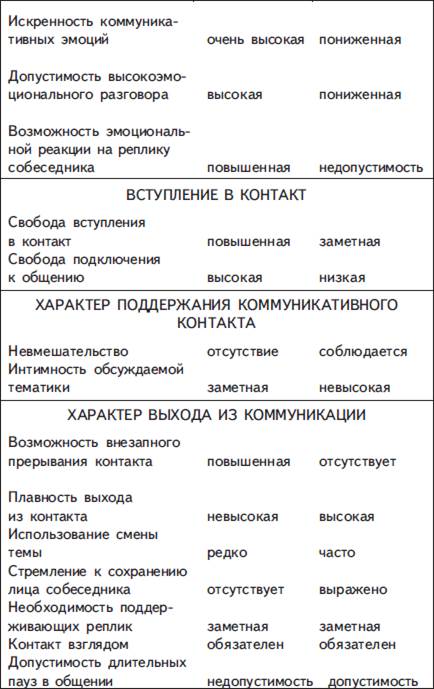 | | | |
|---|---|---|
| Искренность коммуникативных эмоций | очень высокая | пониженная |
| Допустимость высокоэмоционального разговора | высокая | пониженная |
| Возможность эмоциональной реакции на реплику собеседника | повышенная | недопустимость |
| ВСТУПЛЕНИЕ В КОНТАКТ | | |
| Свобода вступления в контакт | повышенная | заметная |
| Свобода подключения к общению | высокая | низкая |
| ХАРАКТЕР ПОДДЕРЖАНИЯ КОММУНИКАТИВНОГО КОНТАКТА | | |
| Невмешательство | отсутствие | соблюдается |
| Интимность обсуждаемой тематики | заметная | невысокая |
| ХАРАКТЕР ВЫХОДА ИЗ КОММУНИКАЦИИ | | |
| Возможность внезапного прерывания контакта | повышенная | отсутствует |
| Плавность выхода из контакта | невысокая | высокая |
| Использование смены темы | редко | часто |
| Стремление к сохранению лица собеседника | отсутствует | выражено |
| Необходимость поддерживающих реплик | заметная | заметная |
| Контакт взглядом | обязателен | обязателен |
| Допустимость длительных пауз в общении | недопустимость | допустимость |